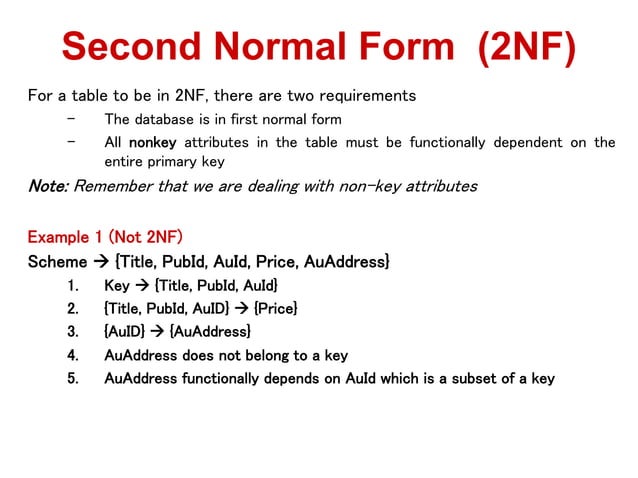 Second Normal Form (2NF)

For a table to be in 2NF, there are two requirements

– The database is in first normal form
– All nonkey attributes in the table must be functionally dependent on the entire primary key

Note: Remember that we are dealing with non-key attributes

Example 1 (Not 2NF)
Scheme → {Title, PubId, AuId, Price, AuAddress}
1. Key → {Title, PubId, AuId}
2. {Title, PubId, AuID} → {Price}
3. {AuID} → {AuAddress}
4. AuAddress does not belong to a key
5. AuAddress functionally depends on AuId which is a subset of a key